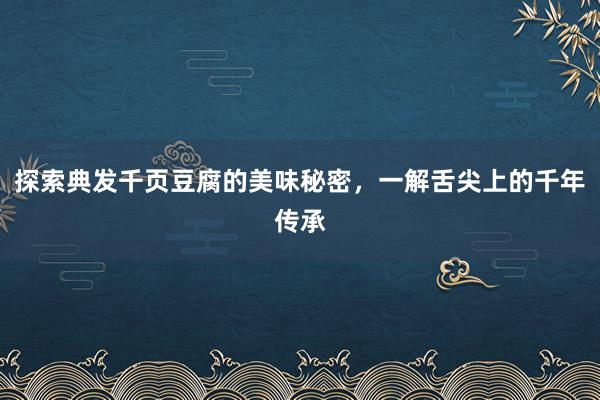 探索典发千页豆腐的美味秘密，一解舌尖上的千年传承